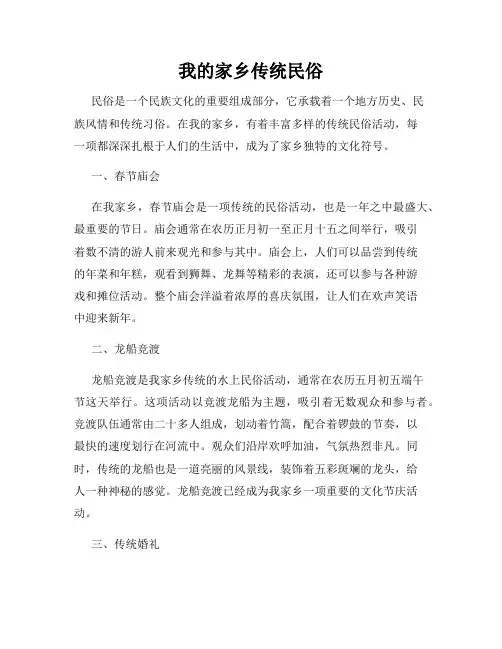 我的家乡传统民俗

民俗是一个民族文化的重要组成部分，它承载着一个地方历史、民族风情和传统习俗。在我的家乡，有着丰富多样的传统民俗活动，每一项都深深扎根于人们的生活中，成为了家乡独特的文化符号。

一、春节庙会

在我家乡，春节庙会是一项传统的民俗活动，也是一年之中最盛大、最重要的节日。庙会通常在农历正月初一至正月十五之间举行，吸引着数不清的游人前来观光和参与其中。庙会上，人们可以品尝到传统的年菜和年糕，观看到狮舞、龙舞等精彩的表演，还可以参与各种游戏和摊位活动。整个庙会洋溢着浓厚的喜庆氛围，让人们在欢声笑语中迎来新年。

二、龙船竞渡

龙船竞渡是我家乡传统的水上民俗活动，通常在农历五月初五端午节这天举行。这项活动以竞渡龙船为主题，吸引着无数观众和参与者。竞渡队伍通常由二十多人组成，划动着竹篙，配合着锣鼓的节奏，以最快的速度划行在河流中。观众们沿岸欢呼加油，气氛热烈非凡。同时，传统的龙船也是一道亮丽的风景线，装饰着五彩斑斓的龙头，给人一种神秘的感觉。龙船竞渡已经成为我家乡一项重要的文化节庆活动。

三、传统婚礼